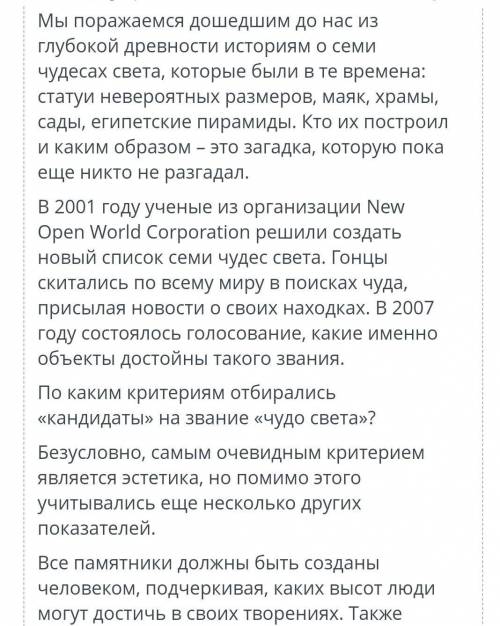 Мы поражаемся дошедшим до нас из глубокой древности историям о семи чудесах света, которые были в те времена: статуи невероятных размеров, маяк, храмы, сады, египетские пирамиды. Кто их построил и каким образом – это загадка, которую пока еще никто не разгадал.

В 2001 году ученые из организации New Open World Corporation решили создать новый список семи чудес света. Гонцы скитались по всему миру в поисках чуда, присылая новости о своих находках. В 2007 году состоялось голосование, какие именно объекты достойны такого звания.

По каким критериям отбирались «кандидаты» на звание «чудо света»?

Безусловно, самым очевидным критерием является эстетика, но помимо этого учитывались еще несколько других показателей.

Все памятники должны быть созданы человеком, подчеркивая, каких высот люди могут достичь в своих творениях. Также